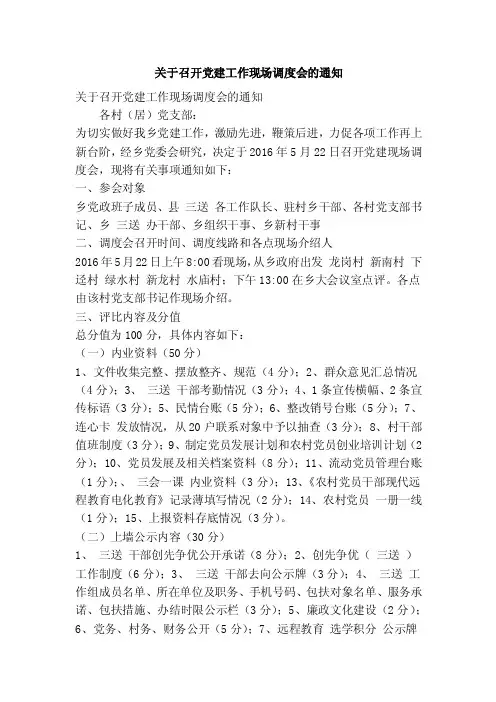 关于召开党建工作现场调度会的通知

关于召开党建工作现场调度会的通知

各村（居）党支部：

为切实做好我乡党建工作，激励先进，鞭策后进，力促各项工作再上新台阶，经乡党委会研究，决定于 2016 年 5 月 22 日召开党建现场调度会，现将有关事项通知如下：

一、参会对象

乡党政班子成员、县 三送 各工作队长、驻村乡干部、各村党支部书记、乡 三送 办干部、乡组织干事、乡新村干事

二、调度会召开时间、调度线路和各点现场介绍人

2016 年 5 月 22 日上午 8:00 看现场，从乡政府出发 龙岗村 新南村 下迳村 绿水村 新龙村 水庙村；下午 13:00 在乡大会议室点评。各点由该村党支部书记作现场介绍。

三、评比内容及分值

总分值为 100 分，具体内容如下：

（一）内业资料（50 分）

1、文件收集完整、摆放整齐、规范（4 分）；2、群众意见汇总情况（4 分）；3、 三送 干部考勤情况（3 分）；4、1 条宣传横幅、2 条宣传标语（3 分）；5、民情台账（5 分）；6、整改销号台账（5 分）；7、连心卡 发放情况，从 20 户联系对象中予以抽查（3 分）；8、村干部值班制度（3 分）；9、制定党员发展计划和农村党员创业培训计划（2 分）；10、党员发展及相关档案资料（8 分）；11、流动党员管理台账（1 分）；、 三会一课 内业资料（3 分）；13、《农村党员干部现代远程教育电化教育》记录薄填写情况（2 分）；14、农村党员 一册一线（1 分）；15、上报资料存底情况（3 分）。

（二）上墙公示内容（30 分）

1、 三送 干部创先争优公开承诺（8 分）；2、创先争优（ 三送 ）工作制度（6 分）；3、 三送 干部去向公示牌（3 分）；4、 三送 工作组成员名单、所在单位及职务、手机号码、包扶对象名单、服务承诺、包扶措施、办结时限公示栏（3 分）；5、廉政文化建设（2 分）；6、党务、村务、财务公开（5 分）；7、远程教育 选学积分 公示牌